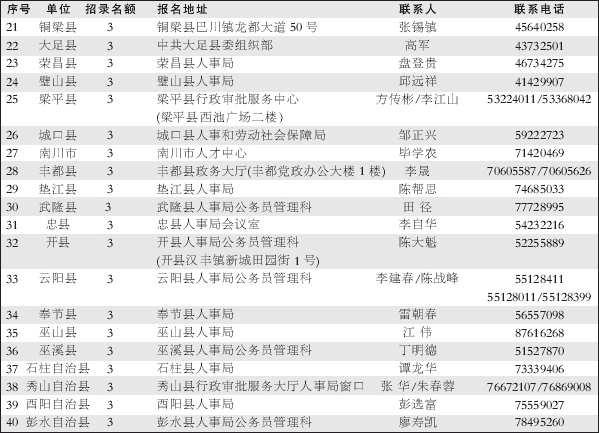 | 序号 | 单位 | 招录名额 | 报名地址 | 联系人 | 联系电话 |
|---|---|---|---|---|---|
| 21 | 铜梁县 | 3 | 铜梁县巴川镇龙都大道 50 号 | 张锡镇 | 45640258 |
| 22 | 大足县 | 3 | 中共大足县委组织部 | 高军 | 43732501 |
| 23 | 荣昌县 | 3 | 荣昌县人事局 | 盘登贵 | 46734275 |
| 24 | 璧山县 | 3 | 璧山县人事局 | 邱远祥 | 41429907 |
| 25 | 梁平县 | 3 | 梁平县行政审批服务中心 (梁平县西池广场二楼) | 方传彬/李江山 | 53224011/53368042 |
| 26 | 城口县 | 3 | 城口县人事和劳动社会保障局 | 邹正兴 | 59222723 |
| 27 | 南川市 | 3 | 南川市人才中心 | 毕学农 | 71420469 |
| 28 | 丰都县 | 3 | 丰都县政务大厅(丰都党政办公大楼 1 楼) | 李晟 | 70605587/70605626 |
| 29 | 垫江县 | 3 | 垫江县人事局 | 陈帮思 | 74685033 |
| 30 | 武隆县 | 3 | 武隆县人事局公务员管理科 | 田 径 | 77728995 |
| 31 | 忠县 | 3 | 忠县人事局会议室 | 李自华 | 54232216 |
| 32 | 开县 | 3 | 开县人事局公务员管理科 (开县汉丰镇新城田园街 1 号) | 陈大魁 | 52255889 |
| 33 | 云阳县 | 3 | 云阳县人事局公务员管理科 | 李建春/陈战峰 | 55128411 55128011/55128399 |
| 34 | 奉节县 | 3 | 奉节县人事局 | 雷朝春 | 56557098 |
| 35 | 巫山县 | 3 | 巫山县人事局 | 江 伟 | 87616268 |
| 36 | 巫溪县 | 3 | 巫溪县人事局公务员管理科 | 丁明德 | 51527870 |
| 37 | 石柱自治县 | 3 | 石柱县人事局 | 谭龙华 | 73339406 |
| 38 | 秀山自治县 | 3 | 秀山县行政审批服务大厅人事局窗口 | 张 华/朱春蓉 | 76672107/76869008 |
| 39 | 酉阳自治县 | 3 | 酉阳县人事局 | 彭选富 | 75559027 |
| 40 | 彭水自治县 | 3 | 彭水县人事局公务员管理科 | 廖寿凯 | 78495260 |